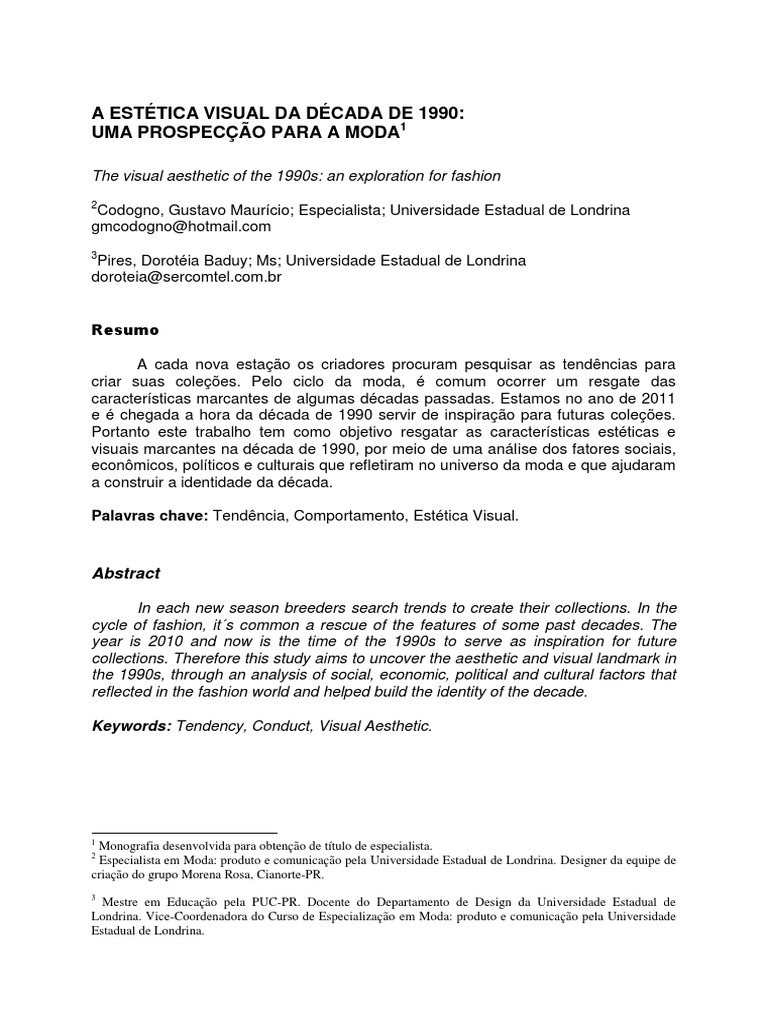 A ESTÉTICA VISUAL DA DÉCADA DE 1990:
UMA PROSPECÇÃO PARA A MODA$^1$

The visual aesthetic of the 1990s: an exploration for fashion

$^2$Codogno, Gustavo Maurício; Especialista; Universidade Estadual de Londrina
gmcodogno@hotmail.com

$^3$Pires, Dorotéia Baduy; Ms; Universidade Estadual de Londrina
doroteia@sercomtel.com.br

Resumo

A cada nova estação os criadores procuram pesquisar as tendências para criar suas coleções. Pelo ciclo da moda, é comum ocorrer um resgate das características marcantes de algumas décadas passadas. Estamos no ano de 2011 e é chegada a hora da década de 1990 servir de inspiração para futuras coleções. Portanto este trabalho tem como objetivo resgatar as características estéticas e visuais marcantes na década de 1990, por meio de uma análise dos fatores sociais, econômicos, políticos e culturais que refletiram no universo da moda e que ajudaram a construir a identidade da década.

Palavras chave: Tendência, Comportamento, Estética Visual.

Abstract

In each new season breeders search trends to create their collections. In the cycle of fashion, it´s common a rescue of the features of some past decades. The year is 2010 and now is the time of the 1990s to serve as inspiration for future collections. Therefore this study aims to uncover the aesthetic and visual landmark in the 1990s, through an analysis of social, economic, political and cultural factors that reflected in the fashion world and helped build the identity of the decade.

Keywords: Tendency, Conduct, Visual Aesthetic.

$^1$ Monografia desenvolvida para obtenção de título de especialista.
$^2$ Especialista em Moda: produto e comunicação pela Universidade Estadual de Londrina. Designer da equipe de criação do grupo Morena Rosa, Cianorte-PR.

$^3$ Mestre em Educação pela PUC-PR. Docente do Departamento de Design da Universidade Estadual de Londrina. Vice-Coordenadora do Curso de Especialização em Moda: produto e comunicação pela Universidade Estadual de Londrina.